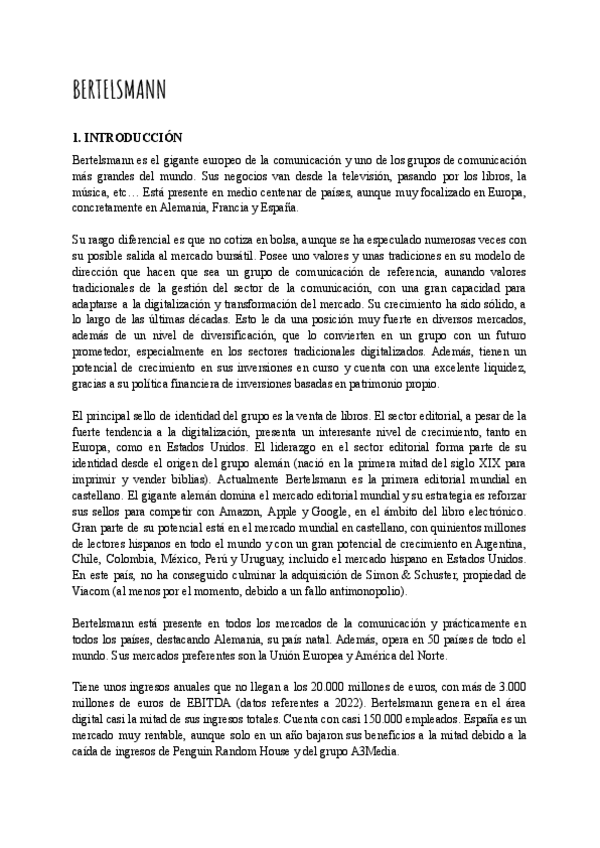 BERTELSMANN

1. INTRODUCCIÓN

Bertelsmann es el gigante europeo de la comunicación y uno de los grupos de comunicación más grandes del mundo. Sus negocios van desde la televisión, pasando por los libros, la música, etc… Está presente en medio centenar de países, aunque muy focalizado en Europa, concretamente en Alemania, Francia y España.

Su rasgo diferencial es que no cotiza en bolsa, aunque se ha especulado numerosas veces con su posible salida al mercado bursátil. Posee uno valores y unas tradiciones en su modelo de dirección que hacen que sea un grupo de comunicación de referencia, aunando valores tradicionales de la gestión del sector de la comunicación, con una gran capacidad para adaptarse a la digitalización y transformación del mercado. Su crecimiento ha sido sólido, a lo largo de las últimas décadas. Esto le da una posición muy fuerte en diversos mercados, además de un nivel de diversificación, que lo convierten en un grupo con un futuro prometedor, especialmente en los sectores tradicionales digitalizados. Además, tienen un potencial de crecimiento en sus inversiones en curso y cuenta con una excelente liquidez, gracias a su política financiera de inversiones basadas en patrimonio propio.

El principal sello de identidad del grupo es la venta de libros. El sector editorial, a pesar de la fuerte tendencia a la digitalización, presenta un interesante nivel de crecimiento, tanto en Europa, como en Estados Unidos. El liderazgo en el sector editorial forma parte de su identidad desde el origen del grupo alemán (nació en la primera mitad del siglo XIX para imprimir y vender biblias). Actualmente Bertelsmann es la primera editorial mundial en castellano. El gigante alemán domina el mercado editorial mundial y su estrategia es reforzar sus sellos para competir con Amazon, Apple y Google, en el ámbito del libro electrónico. Gran parte de su potencial está en el mercado mundial en castellano, con quinientos millones de lectores hispanos en todo el mundo y con un gran potencial de crecimiento en Argentina, Chile, Colombia, México, Perú y Uruguay, incluido el mercado hispano en Estados Unidos. En este país, no ha conseguido culminar la adquisición de Simon & Schuster, propiedad de Viacom (al menos por el momento, debido a un fallo antimonopolio).

Bertelsmann está presente en todos los mercados de la comunicación y prácticamente en todos los países, destacando Alemania, su país natal. Además, opera en 50 países de todo el mundo. Sus mercados preferentes son la Unión Europea y América del Norte.

Tiene unos ingresos anuales que no llegan a los 20.000 millones de euros, con más de 3.000 millones de euros de EBITDA (datos referentes a 2022). Bertelsmann genera en el área digital casi la mitad de sus ingresos totales. Cuenta con casi 150.000 empleados. España es un mercado muy rentable, aunque solo en un año bajaron sus beneficios a la mitad debido a la caída de ingresos de Penguin Random House y del grupo A3Media.